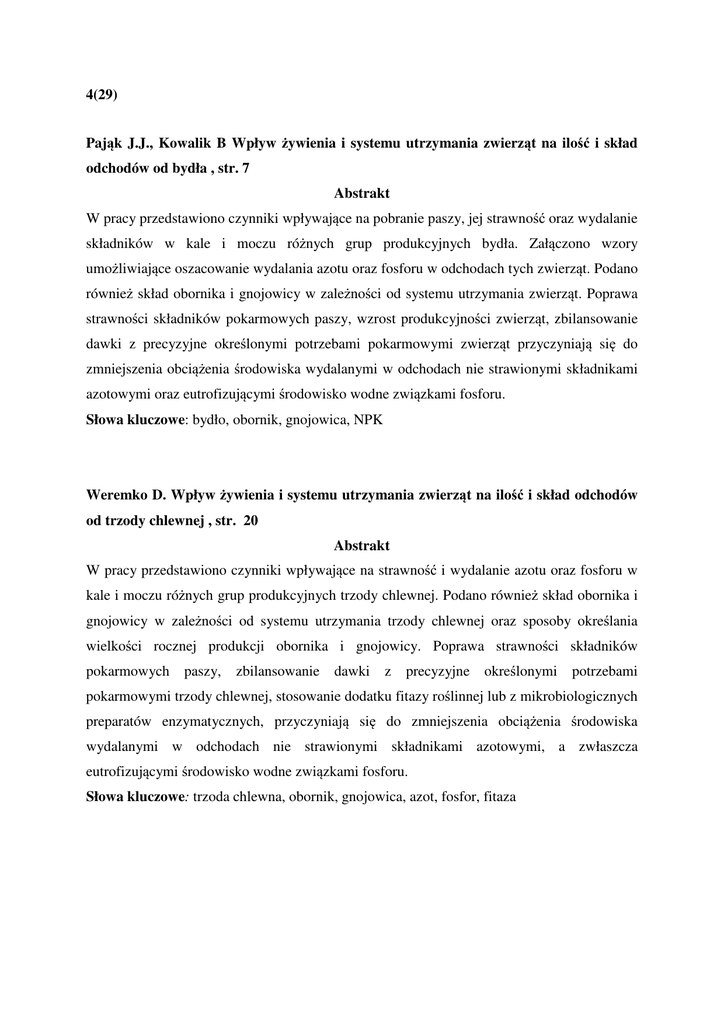 4(29)

Pająk J.J., Kowalik B Wpływ żywienia i systemu utrzymania zwierząt na ilość i skład odchodów od bydła , str. 7

Abstrakt

W pracy przedstawiono czynniki wpływające na pobranie paszy, jej strawność oraz wydalanie składników w kale i moczu różnych grup produkcyjnych bydła. Załączono wzory umożliwiające oszacowanie wydalania azotu oraz fosforu w odchodach tych zwierząt. Podano również skład obornika i gnojowicy w zależności od systemu utrzymania zwierząt. Poprawa strawności składników pokarmowych paszy, wzrost produkcyjności zwierząt, zbilansowanie dawki z precyzyjne określonymi potrzebami pokarmowymi zwierząt przyczyniają się do zmniejszenia obciążenia środowiska wydalanymi w odchodach nie strawionymi składnikami azotowymi oraz eutrofizującymi środowisko wodne związkami fosforu.

Słowa kluczowe: bydło, obornik, gnojowica, NPK

Weremko D. Wpływ żywienia i systemu utrzymania zwierząt na ilość i skład odchodów od trzody chlewnej , str. 20

Abstrakt

W pracy przedstawiono czynniki wpływające na strawność i wydalanie azotu oraz fosforu w kale i moczu różnych grup produkcyjnych trzody chlewnej. Podano również skład obornika i gnojowicy w zależności od systemu utrzymania trzody chlewnej oraz sposoby określania wielkości rocznej produkcji obornika i gnojowicy. Poprawa strawności składników pokarmowych paszy, zbilansowanie dawki z precyzyjne określonymi potrzebami pokarmowymi trzody chlewnej, stosowanie dodatku fitazy roślinnej lub z mikrobiologicznych preparatów enzymatycznych, przyczyniają się do zmniejszenia obciążenia środowiska wydalanymi w odchodach nie strawionymi składnikami azotowymi, a zwłaszcza eutrofizującymi środowisko wodne związkami fosforu.

Słowa kluczowe: trzoda chlewna, obornik, gnojowica, azot, fosfor, fitaza